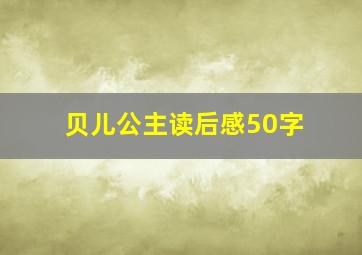 贝儿公主读后感50字